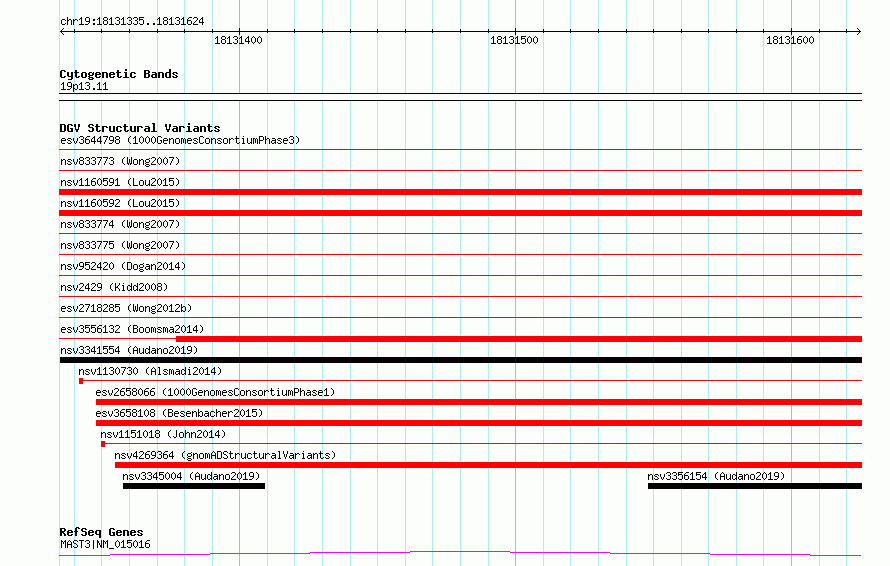 chr19:18131335..18131624

18131400

18131500

18131600

Cytogenetic Bands
19p13.11

DGV Structural Variants
esv3644798 (1000GenomesConsortiumPhase3)

nsv833773 (Wong2007)

nsv1160591 (Lou2015)

nsv1160592 (Lou2015)

nsv833774 (Wong2007)

nsv833775 (Wong2007)

nsv952420 (Dogan2014)

nsv2429 (Kidd2008)

esv2718285 (Wong2012b)

esv3556132 (Boomsma2014)

nsv3341554 (Audano2019)

nsv1130730 (Alsmadi2014)

esv2658066 (1000GenomesConsortiumPhase1)

esv3658108 (Besenbacher2015)

nsv1151018 (John2014)

nsv4269364 (gnomADStructuralVariants)

nsv3345004 (Audano2019)

nsv3356154 (Audano2019)

RefSeq Genes
MAST3|NM_015016